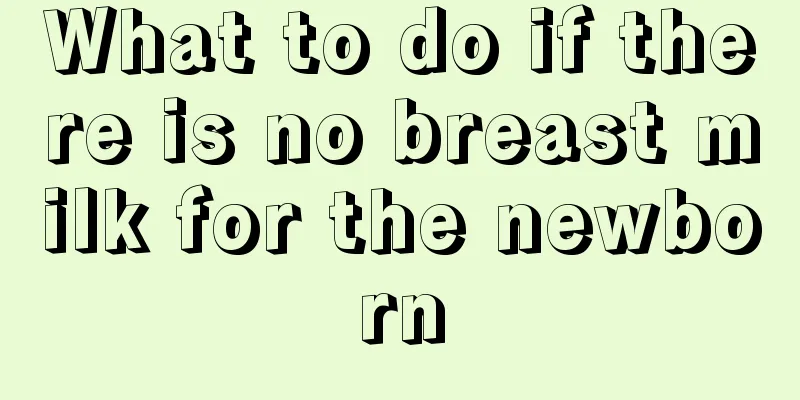 What to do if there is no breast milk for the newborn